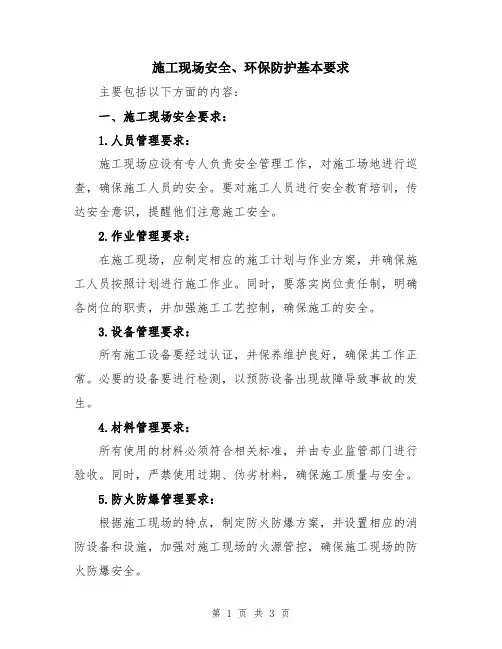 施工现场安全、环保防护基本要求

主要包括以下方面的内容：

一、施工现场安全要求：

1.人员管理要求：

施工现场应设有专人负责安全管理工作，对施工场地进行巡查，确保施工人员的安全。要对施工人员进行安全教育培训，传达安全意识，提醒他们注意施工安全。

2.作业管理要求：

在施工现场，应制定相应的施工计划与作业方案，并确保施工人员按照计划进行施工作业。同时，要落实岗位责任制，明确各岗位的职责，并加强施工工艺控制，确保施工的安全。

3.设备管理要求：

所有施工设备要经过认证，并保养维护良好，确保其工作正常。必要的设备要进行检测，以预防设备出现故障导致事故的发生。

4.材料管理要求：

所有使用的材料必须符合相关标准，并由专业监管部门进行验收。同时，严禁使用过期、伪劣材料，确保施工质量与安全。

5.防火防爆管理要求：

根据施工现场的特点，制定防火防爆方案，并设置相应的消防设备和设施，加强对施工现场的火源管控，确保施工现场的防火防爆安全。

第 1 页 共 3 页